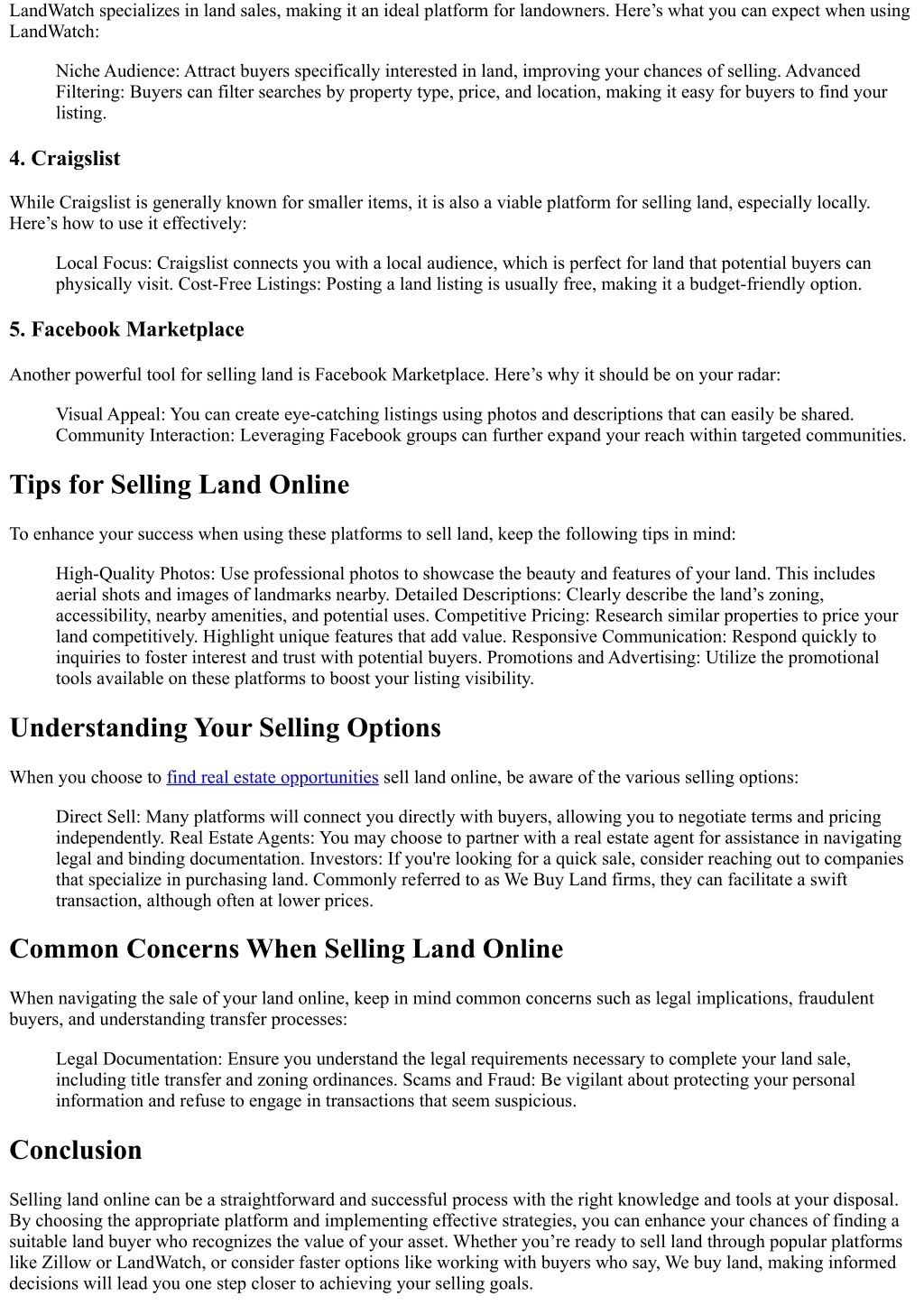 LandWatch specializes in land sales, making it an ideal platform for landowners. Here’s what you can expect when using LandWatch:

Niche Audience: Attract buyers specifically interested in land, improving your chances of selling. Advanced Filtering: Buyers can filter searches by property type, price, and location, making it easy for buyers to find your listing.

4. Craigslist

While Craigslist is generally known for smaller items, it is also a viable platform for selling land, especially locally. Here’s how to use it effectively:

Local Focus: Craigslist connects you with a local audience, which is perfect for land that potential buyers can physically visit. Cost-Free Listings: Posting a land listing is usually free, making it a budget-friendly option.

5. Facebook Marketplace

Another powerful tool for selling land is Facebook Marketplace. Here’s why it should be on your radar:

Visual Appeal: You can create eye-catching listings using photos and descriptions that can easily be shared. Community Interaction: Leveraging Facebook groups can further expand your reach within targeted communities.

Tips for Selling Land Online

To enhance your success when using these platforms to sell land, keep the following tips in mind:

High-Quality Photos: Use professional photos to showcase the beauty and features of your land. This includes aerial shots and images of landmarks nearby. Detailed Descriptions: Clearly describe the land’s zoning, accessibility, nearby amenities, and potential uses. Competitive Pricing: Research similar properties to price your land competitively. Highlight unique features that add value. Responsive Communication: Respond quickly to inquiries to foster interest and trust with potential buyers. Promotions and Advertising: Utilize the promotional tools available on these platforms to boost your listing visibility.

Understanding Your Selling Options

When you choose to find real estate opportunities sell land online, be aware of the various selling options:

Direct Sell: Many platforms will connect you directly with buyers, allowing you to negotiate terms and pricing independently. Real Estate Agents: You may choose to partner with a real estate agent for assistance in navigating legal and binding documentation. Investors: If you're looking for a quick sale, consider reaching out to companies that specialize in purchasing land. Commonly referred to as We Buy Land firms, they can facilitate a swift transaction, although often at lower prices.

Common Concerns When Selling Land Online

When navigating the sale of your land online, keep in mind common concerns such as legal implications, fraudulent buyers, and understanding transfer processes:

Legal Documentation: Ensure you understand the legal requirements necessary to complete your land sale, including title transfer and zoning ordinances. Scams and Fraud: Be vigilant about protecting your personal information and refuse to engage in transactions that seem suspicious.

Conclusion

Selling land online can be a straightforward and successful process with the right knowledge and tools at your disposal. By choosing the appropriate platform and implementing effective strategies, you can enhance your chances of finding a suitable land buyer who recognizes the value of your asset. Whether you’re ready to sell land through popular platforms like Zillow or LandWatch, or consider faster options like working with buyers who say, We buy land, making informed decisions will lead you one step closer to achieving your selling goals.